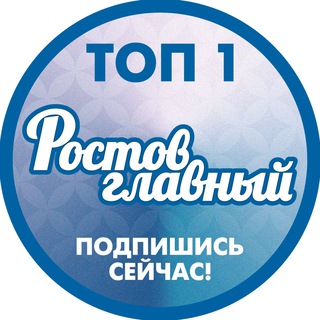 ТОП 1

Ростов главный

ПОДПИШИСЬ СЕЙЧАС!